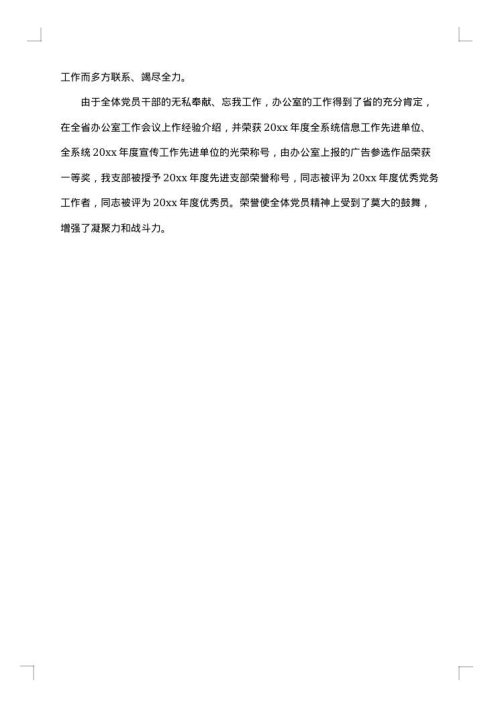 工作而多方联系、竭尽全力。

由于全体党员干部的无私奉献、忘我工作，办公室的工作得到了省的充分肯定，在全省办公室工作会议上作经验介绍，并荣获 20xx 年度全系统信息工作先进单位、全系统 20xx 年度宣传工作先进单位的光荣称号，由办公室上报的广告参选作品荣获一等奖，我支部被授予 20xx 年度先进支部荣誉称号，同志被评为 20xx 年度优秀党务工作者，同志被评为 20xx 年度优秀员。荣誉使全体党员精神上受到了莫大的鼓舞，增强了凝聚力和战斗力。